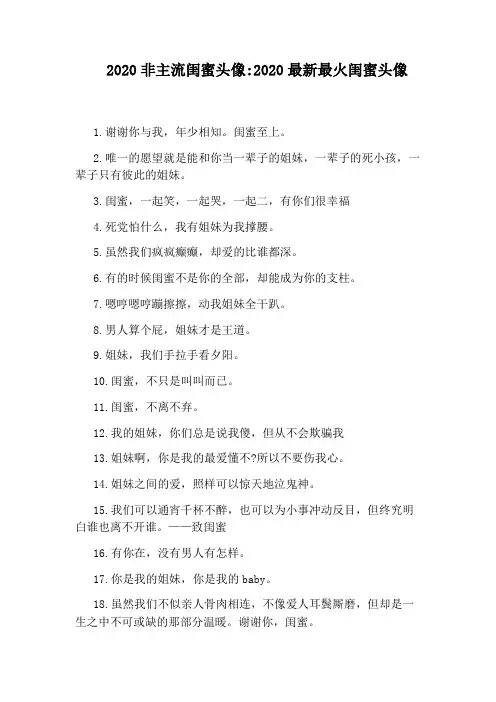 2020 非主流闺蜜头像:2020 最新最火闺蜜头像

1.谢谢你与我，年少相知。闺蜜至上。

2.唯一的愿望就是能和你当一辈子的姐妹，一辈子的死小孩，一辈子只有彼此的姐妹。

3.闺蜜，一起笑，一起哭，一起二，有你们很幸福

4.死党怕什么，我有姐妹为我撑腰。

5.虽然我们疯疯癫癫，却爱的比谁都深。

6.有的时候闺蜜不是你的全部，却能成为你的支柱。

7.嗯哼嗯哼蹦擦擦，动我姐妹全干趴。

8.男人算个屁，姐妹才是王道。

9.姐妹，我们手拉手看夕阳。

10.闺蜜，不只是叫叫而已。

11.闺蜜，不离不弃。

12.我的姐妹，你们总是说我傻，但从不会欺骗我

13.姐妹啊，你是我的最爱懂不?所以不要伤我心。

14.姐妹之间的爱，照样可以惊天地泣鬼神。

15.我们可以通宵千杯不醉，也可以为小事冲动反目，但终究明白谁也离不开谁。——致闺蜜

16.有你在，没有男人有怎样。

17.你是我的姐妹，你是我的 baby。

18.虽然我们不似亲人骨肉相连，不像爱人耳鬓厮磨，但却是一生之中不可或缺的那部分温暖。谢谢你，闺蜜。